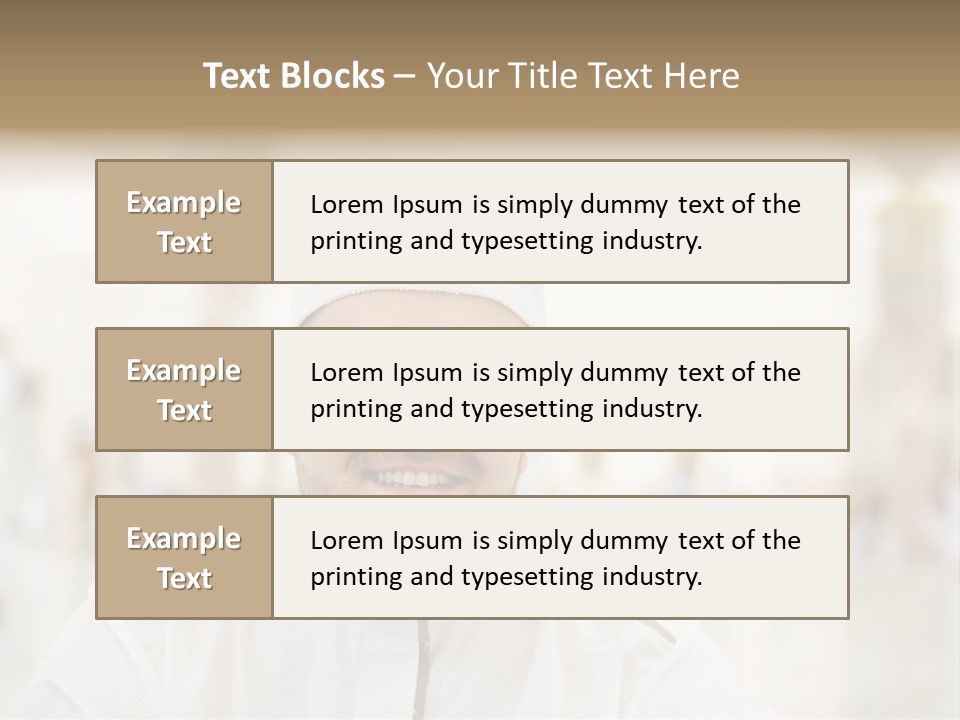 Text Blocks – Your Title Text Here

Example Text

Lorem Ipsum is simply dummy text of the printing and typesetting industry.

Example Text

Lorem Ipsum is simply dummy text of the printing and typesetting industry.

Example Text

Lorem Ipsum is simply dummy text of the printing and typesetting industry.